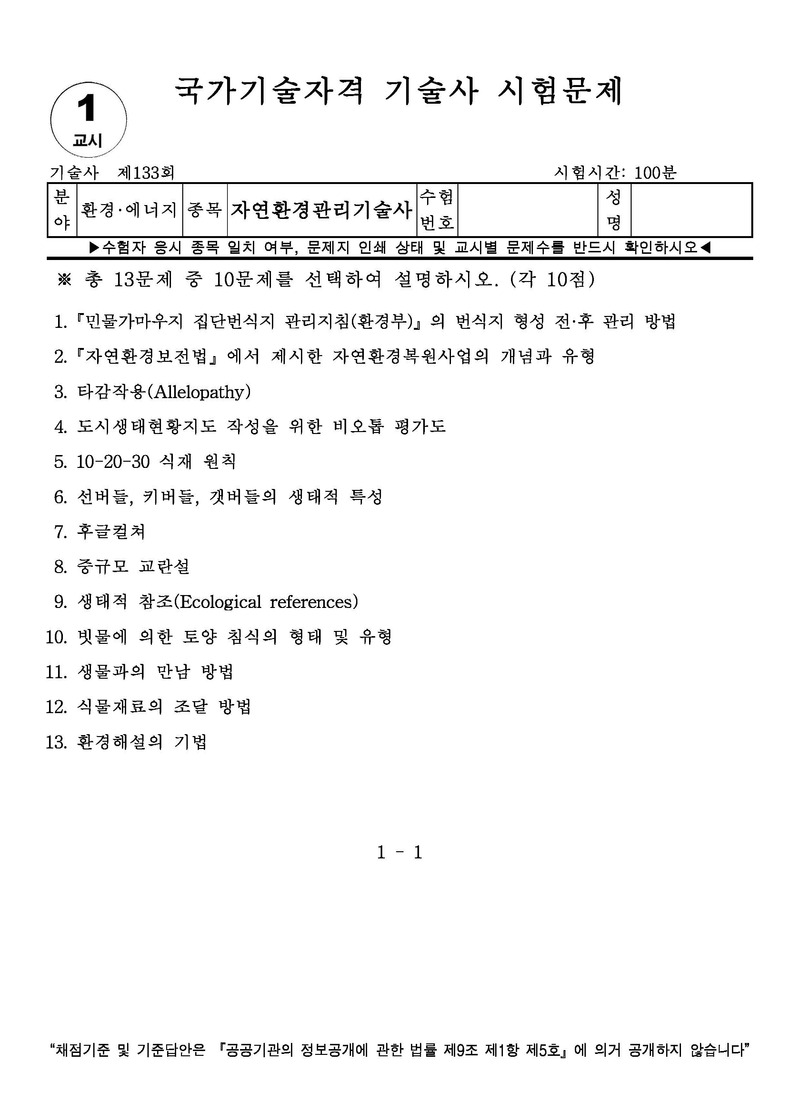 1
교시

국가기술자격 기술사 시험문제

기술사 제133회 시험시간: 100분

| 분야 | 환경·에너지 | 종목 | 자연환경관리기술사 | 수험번호 | | 성명 | |
|---|---|---|---|---|---|---|---|

▶수험자 응시 종목 일치 여부, 문제지 인쇄 상태 및 교시별 문제수를 반드시 확인하시오◀

※ 총 13문제 중 10문제를 선택하여 설명하시오. (각 10점)

1. 『민물가마우지 집단번식지 관리지침(환경부)』의 번식지 형성 전·후 관리 방법
2. 『자연환경보전법』에서 제시한 자연환경복원사업의 개념과 유형
3. 타감작용(Allelopathy)
4. 도시생태현황지도 작성을 위한 비오톱 평가도
5. 10-20-30 식재 원칙
6. 선버들, 키버들, 갯버들의 생태적 특성
7. 후글컬쳐
8. 중규모 교란설
9. 생태적 참조(Ecological references)
10. 빗물에 의한 토양 침식의 형태 및 유형
11. 생물과의 만남 방법
12. 식물재료의 조달 방법
13. 환경해설의 기법

1 - 1

"채점기준 및 기준답안은 『공공기관의 정보공개에 관한 법률 제9조 제1항 제5호』에 의거 공개하지 않습니다"